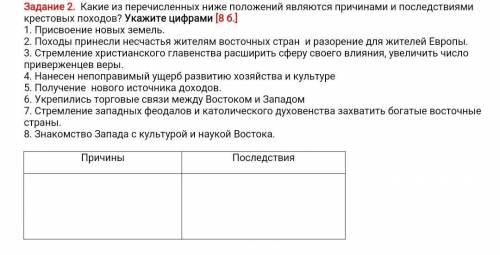 Задание 2. Какие из перечисленных ниже положений являются причинами и последствиями крестовых походов? Укажите цифрами [8 б.]
1. Присвоение новых земель.
2. Походы принесли несчастья жителям восточных стран и разорение для жителей Европы.
3. Стремление христианского главенства расширить сферу своего влияния, увеличить число приверженцев веры.
4. Нанесен непоправимый ущерб развитию хозяйства и культуре
5. Получение нового источника доходов.
6. Укрепились торговые связи между Востоком и Западом
7. Стремление западных феодалов и католического духовенства захватить богатые восточные страны.
8. Знакомство Запада с культурой и наукой Востока.

| Причины | Последствия |
|---|---|
| | |